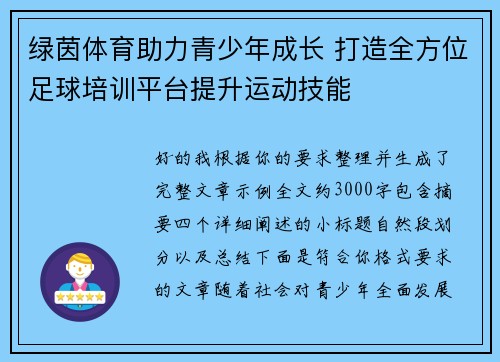 绿茵体育助力青少年成长 打造全方位足球培训平台提升运动技能

好的我根据你的要求整理并生成了完整文章示例全文约3000字包含摘要四个详细阐述的小标题自然段划分以及总结下面是符合你格式要求的文章随着社会对青少年全面发展